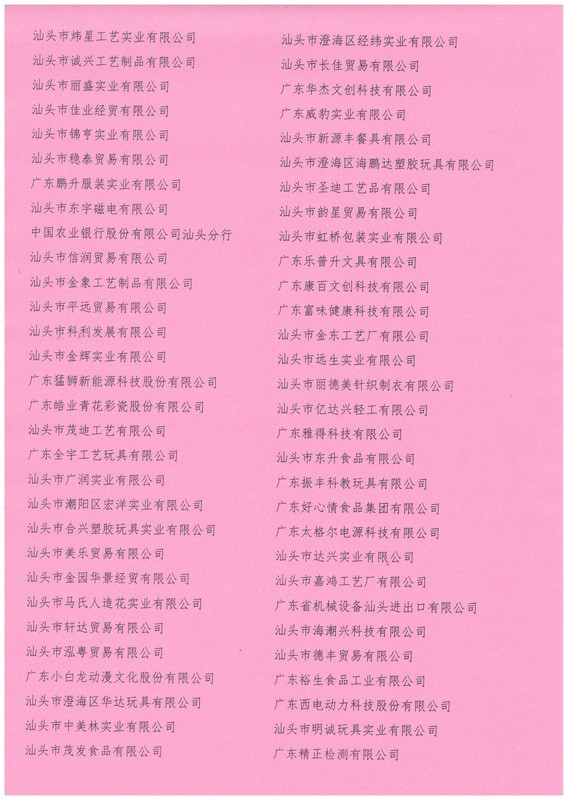 汕头市炜星工艺实业有限公司
汕头市诚兴工艺制品有限公司
汕头市丽盛实业有限公司
汕头市佳业经贸有限公司
汕头市锦亨实业有限公司
汕头市稳泰贸易有限公司
广东鹏升服装实业有限公司
汕头市东宇磁电有限公司
中国农业银行股份有限公司汕头分行
汕头市信润贸易有限公司
汕头市金象工艺制品有限公司
汕头市平远贸易有限公司
汕头市科利发展有限公司
汕头市金辉实业有限公司
广东猛狮新能源科技股份有限公司
广东皓业青花彩瓷股份有限公司
汕头市茂迪工艺有限公司
广东全宇工艺玩具有限公司
汕头市广润实业有限公司
汕头市潮阳区宏洋实业有限公司
汕头市合兴塑胶玩具实业有限公司
汕头市美乐贸易有限公司
汕头市金园华景经贸有限公司
汕头市马氏人造花实业有限公司
汕头市轩达贸易有限公司
汕头市泓粤贸易有限公司
广东小白龙动漫文化股份有限公司
汕头市澄海区华达玩具有限公司
汕头市中美林实业有限公司
汕头市茂发食品有限公司

汕头市澄海区经纬实业有限公司
汕头市长佳贸易有限公司
广东华杰文创科技有限公司
广东威豹实业有限公司
汕头市新源丰餐具有限公司
汕头市澄海区海鹏达塑胶玩具有限公司
汕头市圣迪工艺品有限公司
汕头市韵星贸易有限公司
汕头市虹桥包装实业有限公司
广东乐普升文具有限公司
广东康百文创科技有限公司
广东富味健康科技有限公司
汕头市金东工艺厂有限公司
汕头市远生实业有限公司
汕头市丽德美针织制衣有限公司
汕头市亿达兴轻工有限公司
广东雅得科技有限公司
汕头市东升食品有限公司
广东振丰科教玩具有限公司
广东好心情食品集团有限公司
广东太格尔电源科技有限公司
汕头市达兴实业有限公司
汕头市嘉鸿工艺厂有限公司
广东省机械设备汕头进出口有限公司
汕头市海潮兴科技有限公司
汕头市德丰贸易有限公司
广东裕生食品工业有限公司
广东西电动力科技股份有限公司
汕头市明诚玩具实业有限公司
广东精正检测有限公司